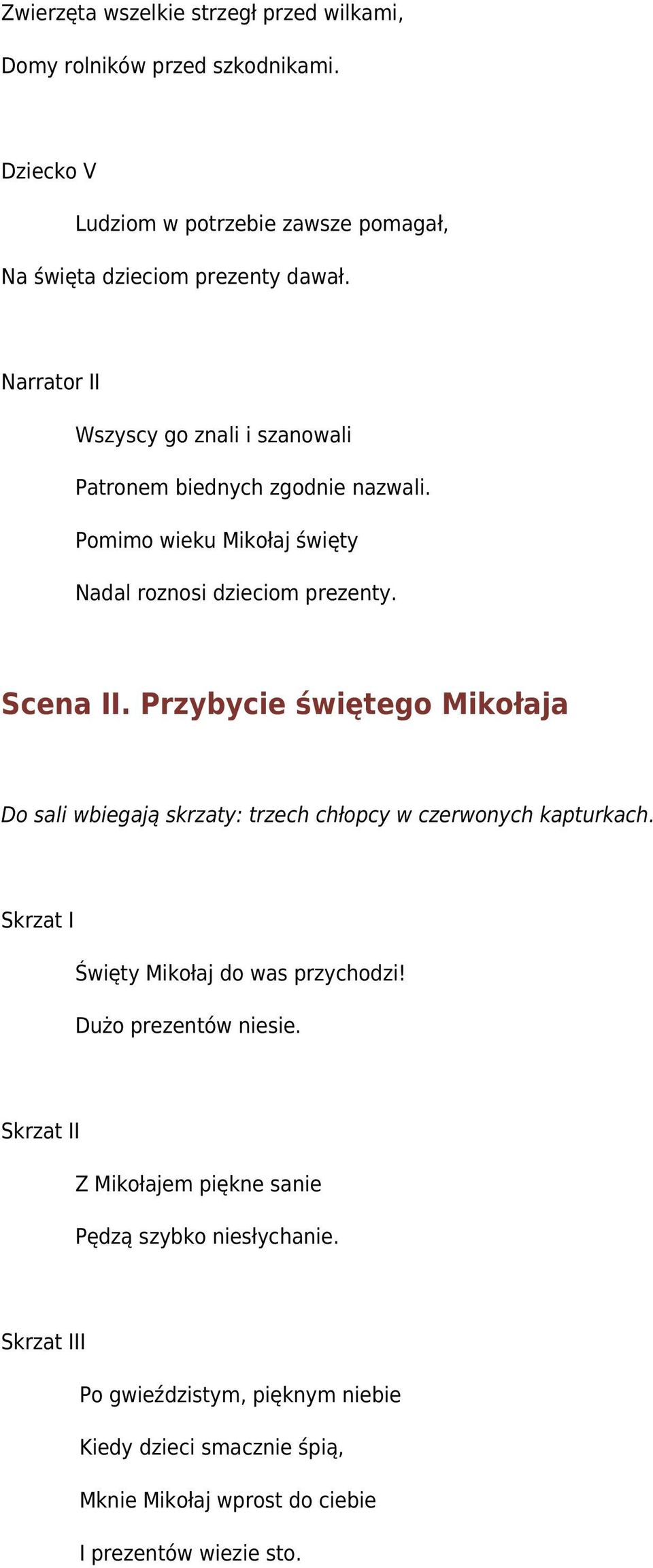 Zwierzęta wszelkie strzegł przed wilkami,

Domy rolników przed szkodnikami.

Dziecko V

Ludziom w potrzebie zawsze pomagał,

Na święta dzieciom prezenty dawał.

Narrator II

Wszyscy go znali i szanowali

Patronem biednych zgodnie nazwali.

Pomimo wieku Mikołaj święty

Nadal roznosi dzieciom prezenty.

Scena II. Przybycie świętego Mikołaja

Do sali wbiegają skrzaty: trzech chłopcy w czerwonych kapturkach.

Skrzat I

Święty Mikołaj do was przychodzi!

Dużo prezentów niesie.

Skrzat II

Z Mikołajem piękne sanie

Pędzą szybko niesłychanie.

Skrzat III

Po gwieździstym, pięknym niebie

Kiedy dzieci smacznie śpią,

Mknie Mikołaj wprost do ciebie

I prezentów wiezie sto.